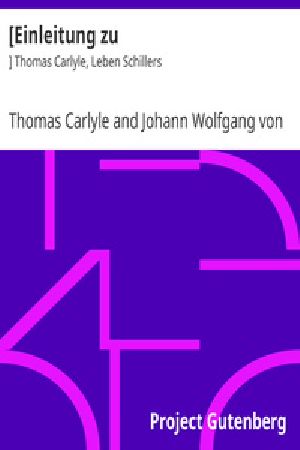 [Einleitung zu

] Thomas Carlyle, Leben Schillers

Thomas Carlyle and Johann Wolfgang von

Project Gutenberg